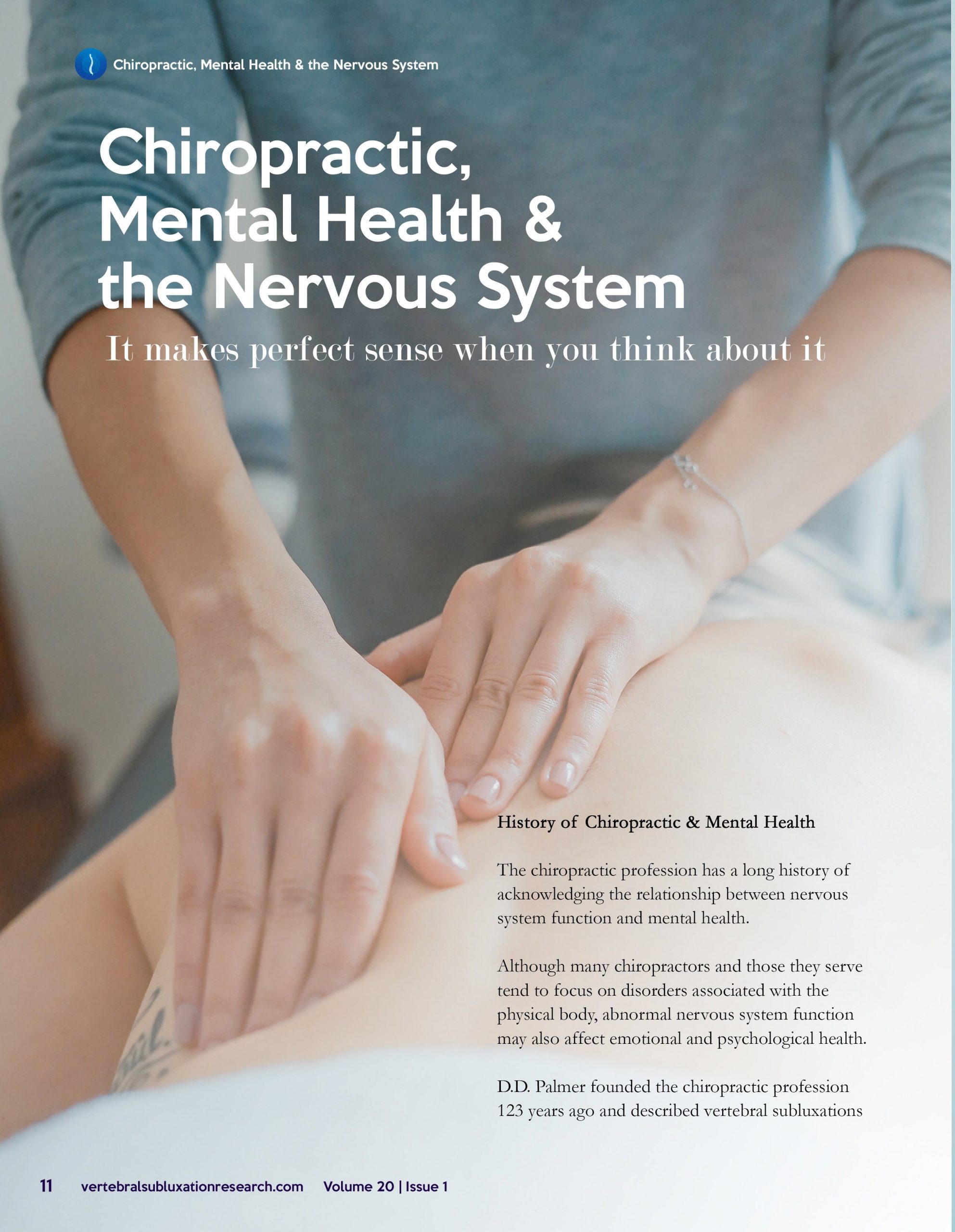 Chiropractic, Mental Health & the Nervous System

Chiropractic, Mental Health & the Nervous System

It makes perfect sense when you think about it

History of Chiropractic & Mental Health

The chiropractic profession has a long history of acknowledging the relationship between nervous system function and mental health.

Although many chiropractors and those they serve tend to focus on disorders associated with the physical body, abnormal nervous system function may also affect emotional and psychological health.

D.D. Palmer founded the chiropractic profession 123 years ago and described vertebral subluxations

11 vertebralsubluxationresearch.com Volume 20 | Issue 1